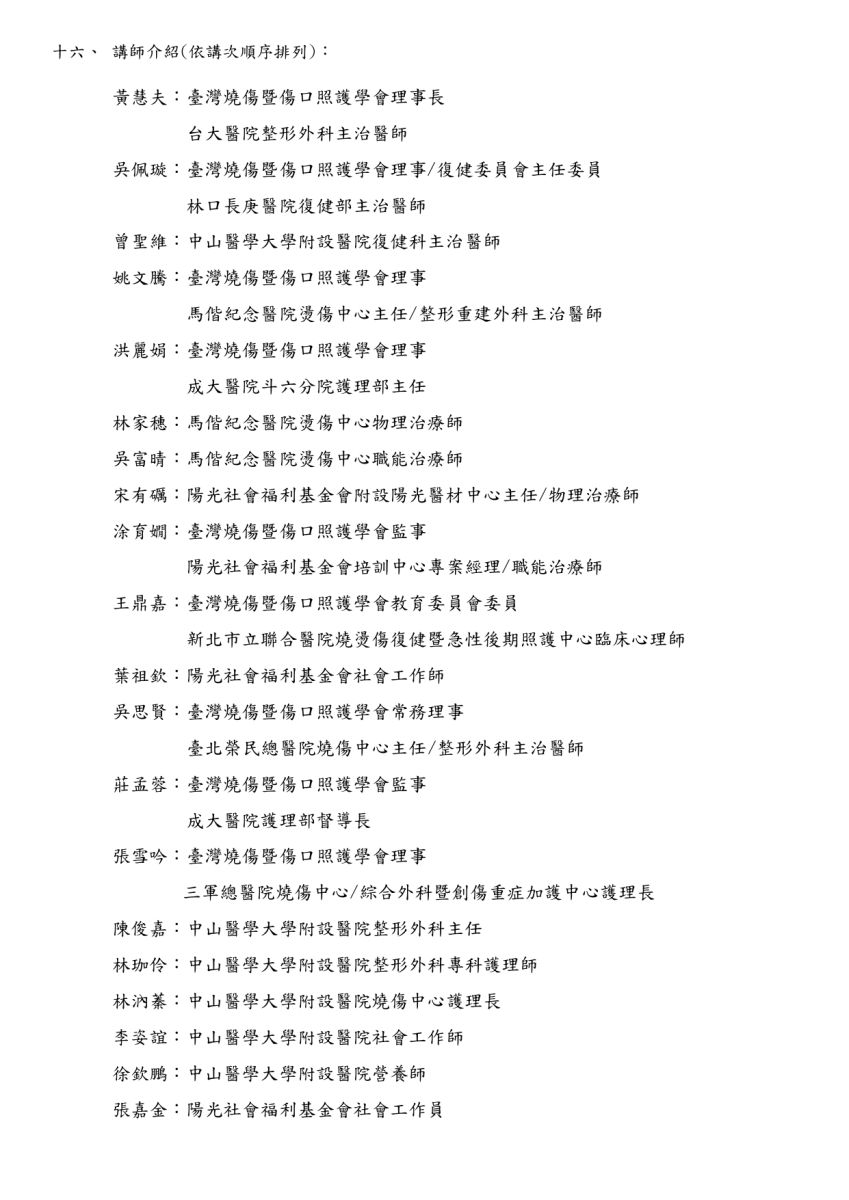 十六、 講師介紹(依講次順序排列)：

黃慧夫：臺灣燒傷暨傷口照護學會理事長
台大醫院整形外科主治醫師

吳佩璇：臺灣燒傷暨傷口照護學會理事/復健委員會主任委員
林口長庚醫院復健部主治醫師

曾聖維：中山醫學大學附設醫院復健科主治醫師

姚文騰：臺灣燒傷暨傷口照護學會理事
馬偕紀念醫院燙傷中心主任/整形重建外科主治醫師

洪麗娟：臺灣燒傷暨傷口照護學會理事
成大醫院斗六分院護理部主任

林家穗：馬偕紀念醫院燙傷中心物理治療師

吳富晴：馬偕紀念醫院燙傷中心職能治療師

宋有礪：陽光社會福利基金會附設陽光醫材中心主任/物理治療師

涂育嫺：臺灣燒傷暨傷口照護學會監事
陽光社會福利基金會培訓中心專案經理/職能治療師

王鼎嘉：臺灣燒傷暨傷口照護學會教育委員會委員
新北市立聯合醫院燒燙傷復健暨急性後期照護中心臨床心理師

葉祖欽：陽光社會福利基金會社會工作師

吳思賢：臺灣燒傷暨傷口照護學會常務理事
臺北榮民總醫院燒傷中心主任/整形外科主治醫師

莊孟蓉：臺灣燒傷暨傷口照護學會監事
成大醫院護理部督導長

張雪吟：臺灣燒傷暨傷口照護學會理事
三軍總醫院燒傷中心/綜合外科暨創傷重症加護中心護理長

陳俊嘉：中山醫學大學附設醫院整形外科主任

林珈伶：中山醫學大學附設醫院整形外科專科護理師

林汭蓁：中山醫學大學附設醫院燒傷中心護理長

李姿誼：中山醫學大學附設醫院社會工作師

徐欽鵬：中山醫學大學附設醫院營養師

張嘉金：陽光社會福利基金會社會工作員